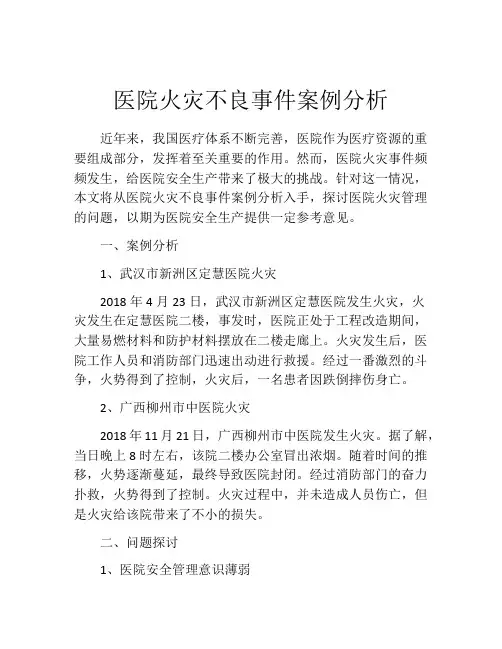 医院火灾不良事件案例分析

近年来，我国医疗体系不断完善，医院作为医疗资源的重要组成部分，发挥着至关重要的作用。然而，医院火灾事件频频发生，给医院安全生产带来了极大的挑战。针对这一情况，本文将从医院火灾不良事件案例分析入手，探讨医院火灾管理的问题，以期为医院安全生产提供一定参考意见。

一、案例分析

1、武汉市新洲区定慧医院火灾

2018 年 4 月 23 日，武汉市新洲区定慧医院发生火灾，火灾发生在定慧医院二楼，事发时，医院正处于工程改造期间，大量易燃材料和防护材料摆放在二楼走廊上。火灾发生后，医院工作人员和消防部门迅速出动进行救援。经过一番激烈的斗争，火势得到了控制，火灾后，一名患者因跌倒摔伤身亡。

2、广西柳州市中医院火灾

2018 年 11 月 21 日，广西柳州市中医院发生火灾。据了解，当日晚上 8 时左右，该院二楼办公室冒出浓烟。随着时间的推移，火势逐渐蔓延，最终导致医院封闭。经过消防部门的奋力扑救，火势得到了控制。火灾过程中，并未造成人员伤亡，但是火灾给该院带来了不小的损失。

二、问题探讨

1、医院安全管理意识薄弱